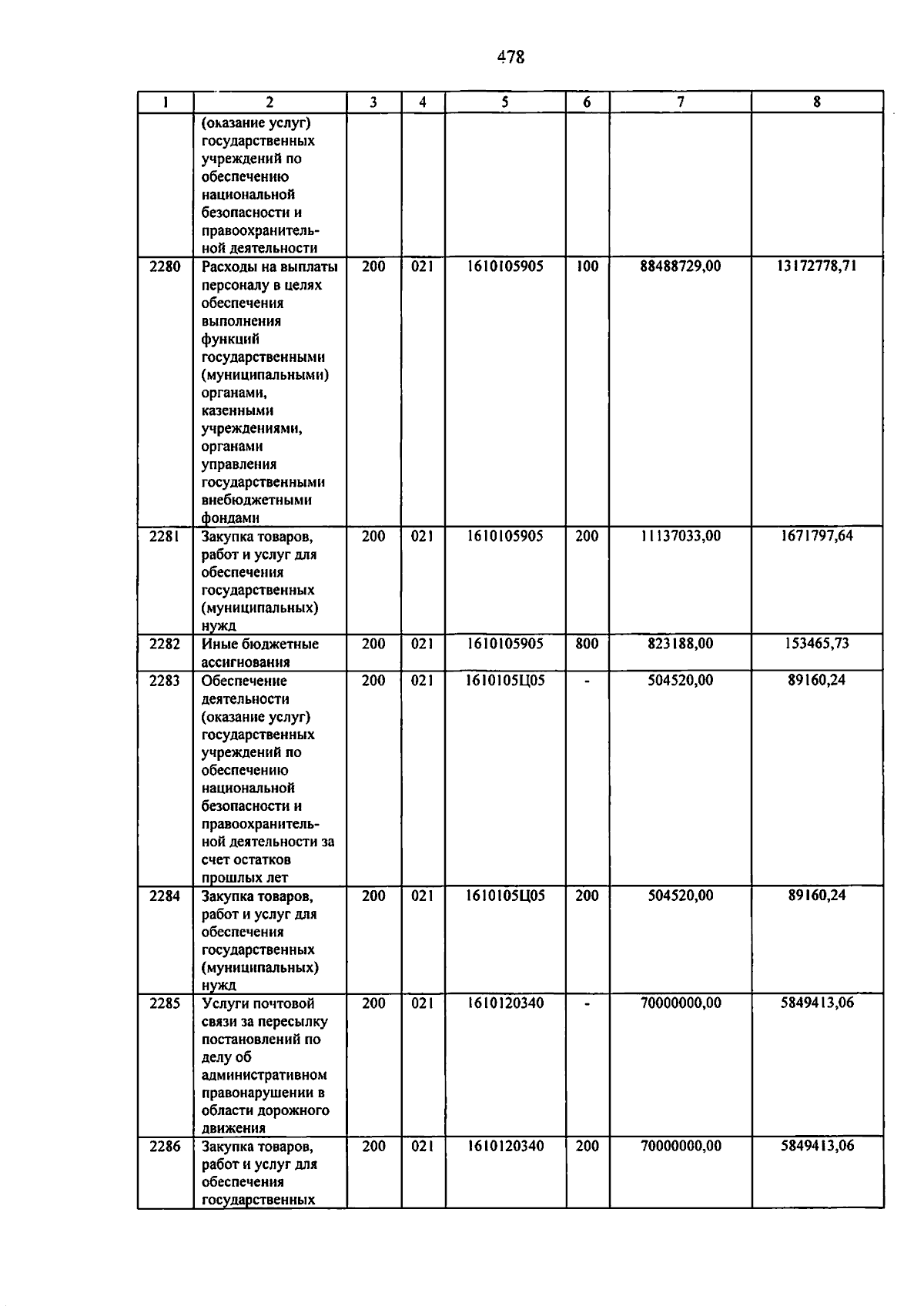 478

| 1 | 2 | 3 | 4 | 5 | 6 | 7 | 8 |
|---|---|---|---|---|---|---|---|
| | (оказание услуг) государственных учреждений по обеспечению национальной безопасности и правоохранительной деятельности | | | | | | |
| 2280 | Расходы на выплаты персоналу в целях обеспечения выполнения функций государственными (муниципальными) органами, казенными учреждениями, органами управления государственными внебюджетными фондами | 200 | 021 | 1610105905 | 100 | 88488729,00 | 13172778,71 |
| 2281 | Закупка товаров, работ и услуг для обеспечения государственных (муниципальных) нужд | 200 | 021 | 1610105905 | 200 | 11137033,00 | 1671797,64 |
| 2282 | Иные бюджетные ассигнования | 200 | 021 | 1610105905 | 800 | 823188,00 | 153465,73 |
| 2283 | Обеспечение деятельности (оказание услуг) государственных учреждений по обеспечению национальной безопасности и правоохранительной деятельности за счет остатков прошлых лет | 200 | 021 | 1610105Ц05 | - | 504520,00 | 89160,24 |
| 2284 | Закупка товаров, работ и услуг для обеспечения государственных (муниципальных) нужд | 200 | 021 | 1610105Ц05 | 200 | 504520,00 | 89160,24 |
| 2285 | Услуги почтовой связи за пересылку постановлений по делу об административном правонарушении в области дорожного движения | 200 | 021 | 1610120340 | - | 70000000,00 | 5849413,06 |
| 2286 | Закупка товаров, работ и услуг для обеспечения государственных | 200 | 021 | 1610120340 | 200 | 70000000,00 | 5849413,06 |